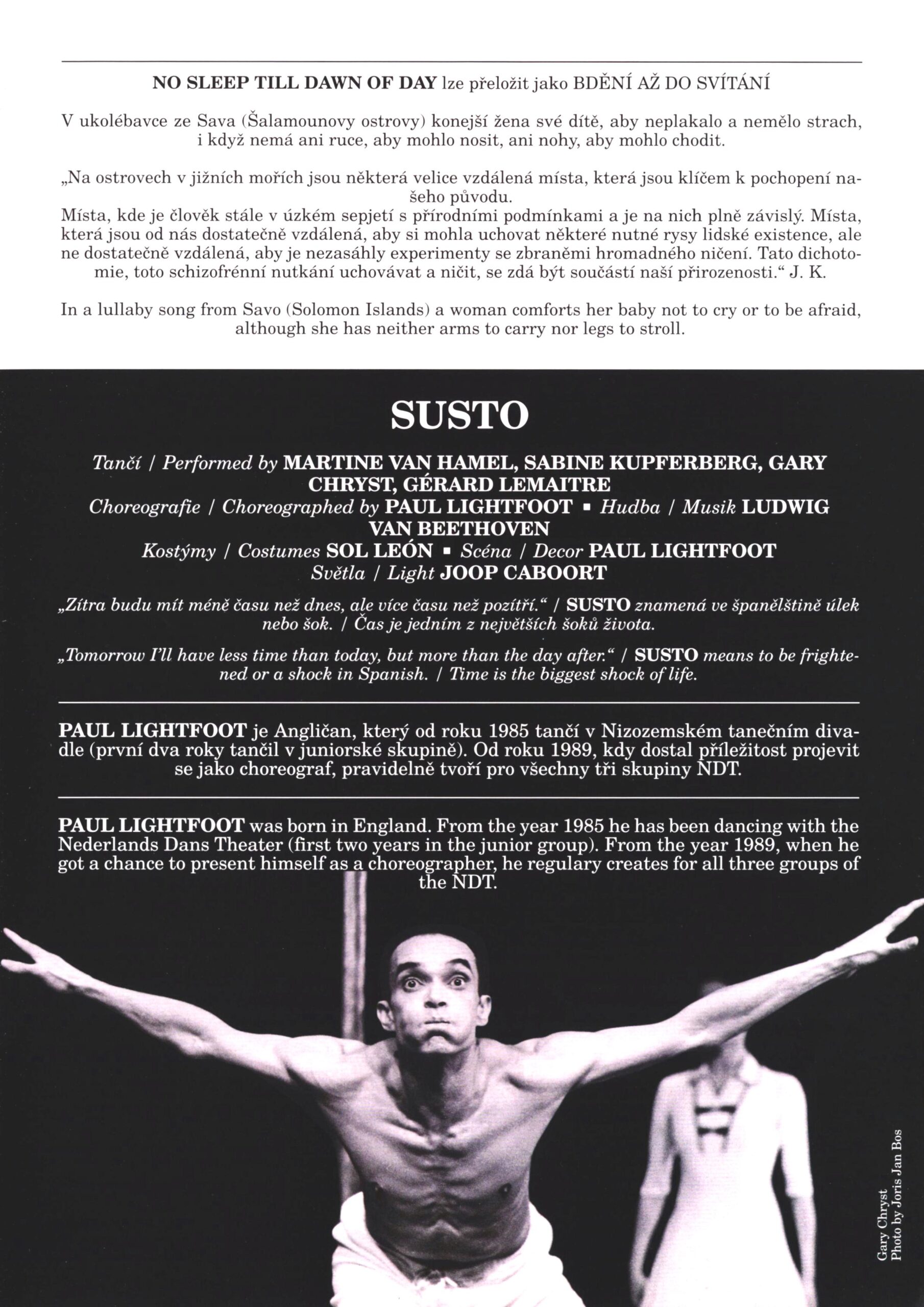 NO SLEEP TILL DAWN OF DAY lze přeložit jako BDĚNÍ AŽ DO SVÍTÁNÍ

V ukolébavce ze Sava (Šalamounovy ostrovy) konejší žena své dítě, aby neplakalo a nemělo strach, i když nemá ani ruce, aby mohlo nosit, ani nohy, aby mohlo chodit.

„Na ostrovech v jižních mořích jsou některá velice vzdálená místa, která jsou klíčem k pochopení našeho původu.
Místa, kde je člověk stále v úzkém sepjetí s přírodními podmínkami a je na nich plně závislý. Místa, která jsou od nás dostatečně vzdálená, aby si mohla uchovat některé nutné rysy lidské existence, ale ne dostatečně vzdálená, aby je nezasáhly experimenty se zbraněmi hromadného ničení. Tato dichotomie, toto schizofrénní nutkání uchovávat a ničit, se zdá být součástí naší přirozenosti.“ J. K.

In a lullaby song from Savo (Solomon Islands) a woman comforts her baby not to cry or to be afraid, although she has neither arms to carry nor legs to stroll.

SUSTO

Tančí / Performed by MARTINE VAN HAMEL, SABINE KUPFERBERG, GARY CHRYST, GÉRARD LEMAITRE
Choreografie / Choreographed by PAUL LIGHTFOOT ▪ Hudba / Musik LUDWIG VAN BEETHOVEN
Kostýmy / Costumes SOL LEÓN ▪ Scéna / Decor PAUL LIGHTFOOT
Světla / Light JOOP CABOORT

„Zítra budu mít méně času než dnes, ale více času než pozítří.“ / SUSTO znamená ve španělštině úlek nebo šok. / Čas je jedním z největších šoků života.

„Tomorrow I'll have less time than today, but more than the day after.“ / SUSTO means to be frightened or a shock in Spanish. / Time is the biggest shock of life.

PAUL LIGHTFOOT je Angličan, který od roku 1985 tančí v Nizozemském tanečním divadle (první dva roky tančil v juniorské skupině). Od roku 1989, kdy dostal příležitost projevit se jako choreograf, pravidelně tvoří pro všechny tři skupiny NDT.

PAUL LIGHTFOOT was born in England. From the year 1985 he has been dancing with the Nederlands Dans Theater (first two years in the junior group). From the year 1989, when he got a chance to present himself as a choreographer, he regulary creates for all three groups of the NDT.

Gary Chryst
Photo by Joris Jan Bos